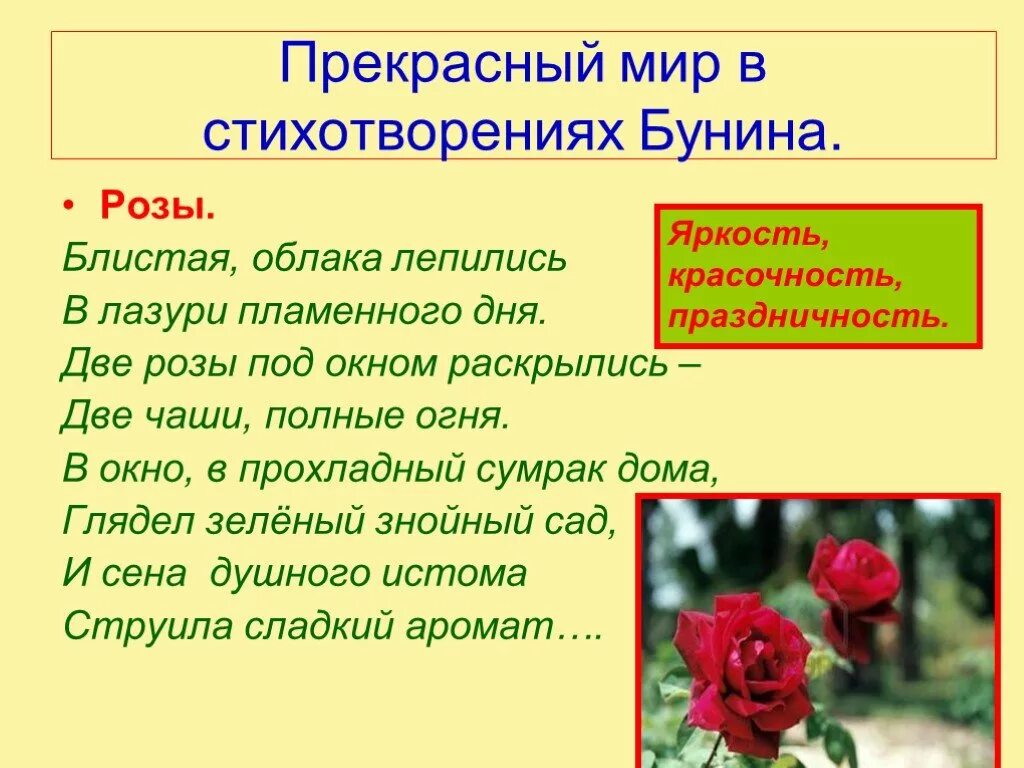 Прекрасный мир в стихотворениях Бунина.

• Розы.

Блистая, облака лепились
В лазури пламенного дня.
Две розы под окном раскрылись –
Две чаши, полные огня.
В окно, в прохладный сумрак дома,
Глядел зелёный знойный сад,
И сена душного истома
Струила сладкий аромат….

Яркость, красочность, праздничность.